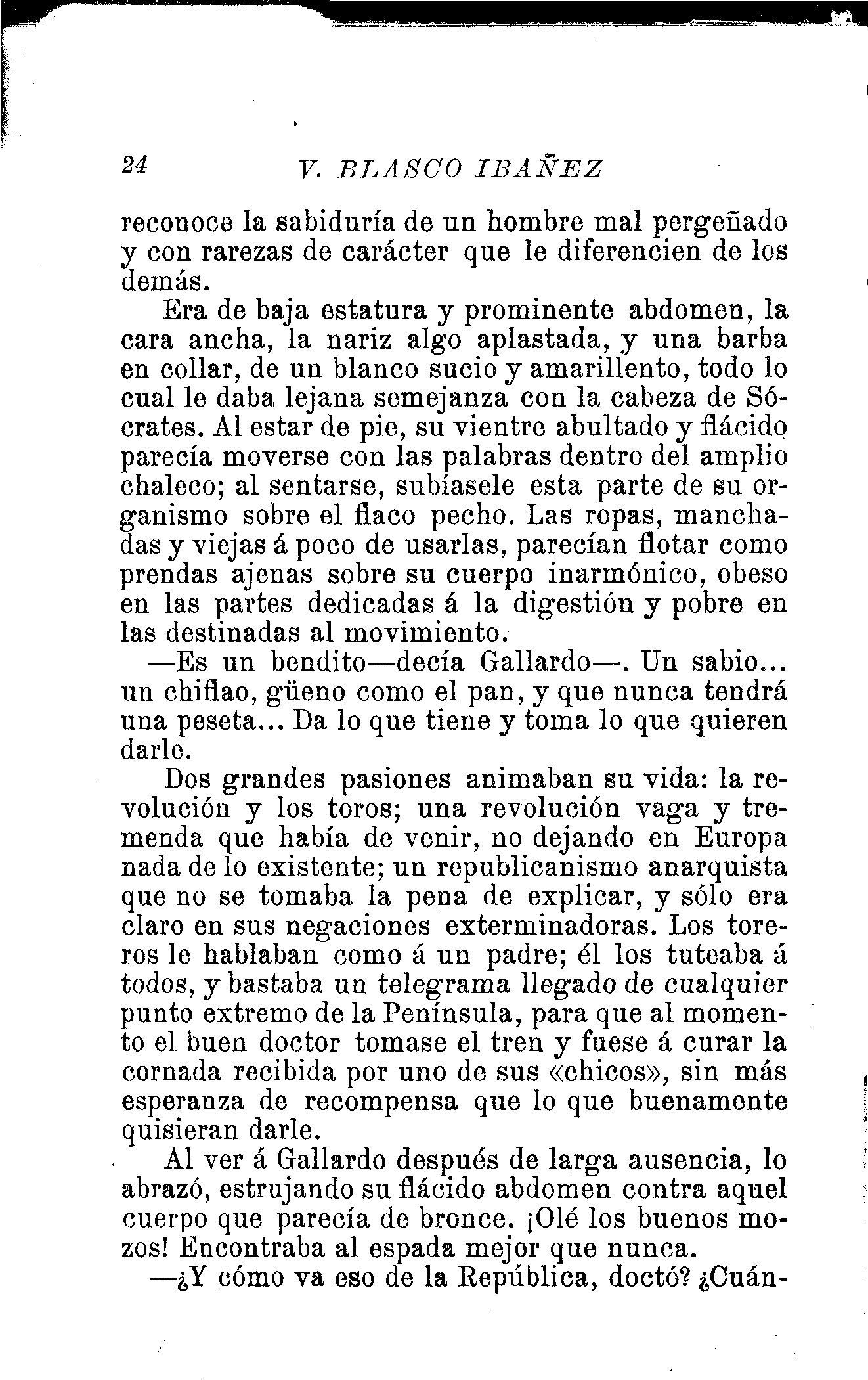 24 V. BLASCO IBAÑEZ

reconoce la sabiduría de un hombre mal pergeñado y con rarezas de carácter que le diferencien de los demás.

Era de baja estatura y prominente abdomen, la cara ancha, la nariz algo aplastada, y una barba en collar, de un blanco sucio y amarillento, todo lo cual le daba lejana semejanza con la cabeza de Sócrates. Al estar de pie, su vientre abultado y flácido parecía moverse con las palabras dentro del amplio chaleco; al sentarse, subíasele esta parte de su organismo sobre el flaco pecho. Las ropas, manchadas y viejas á poco de usarlas, parecían flotar como prendas ajenas sobre su cuerpo inarmónico, obeso en las partes dedicadas á la digestión y pobre en las destinadas al movimiento.

—Es un bendito—decía Gallardo—. Un sabio... un chiflao, güeno como el pan, y que nunca tendrá una peseta... Da lo que tiene y toma lo que quieren darle.

Dos grandes pasiones animaban su vida: la revolución y los toros; una revolución vaga y tremenda que había de venir, no dejando en Europa nada de lo existente; un republicanismo anarquista que no se tomaba la pena de explicar, y sólo era claro en sus negaciones exterminadoras. Los toreros le hablaban como á un padre; él los tuteaba á todos, y bastaba un telegrama llegado de cualquier punto extremo de la Península, para que al momento el buen doctor tomase el tren y fuese á curar la cornada recibida por uno de sus «chicos», sin más esperanza de recompensa que lo que buenamente quisieran darle.

Al ver á Gallardo después de larga ausencia, lo abrazó, estrujando su flácido abdomen contra aquel cuerpo que parecía de bronce. ¡Olé los buenos mozos! Encontraba al espada mejor que nunca.

—¿Y cómo va eso de la República, doctó? ¿Cuán-